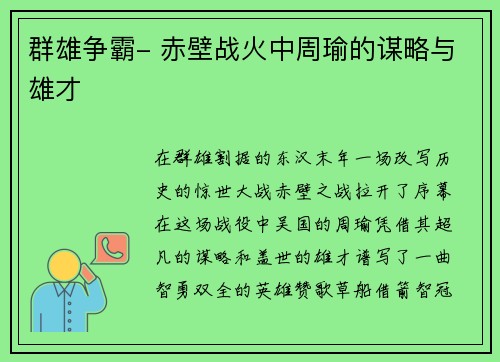 群雄争霸- 赤壁战火中周瑜的谋略与雄才

在群雄割据的东汉末年一场改写历史的惊世大战赤壁之战拉开了序幕在这场战役中吴国的周瑜凭借其超凡的谋略和盖世的雄才谱写了一曲智勇双全的英雄赞歌草船借箭智冠